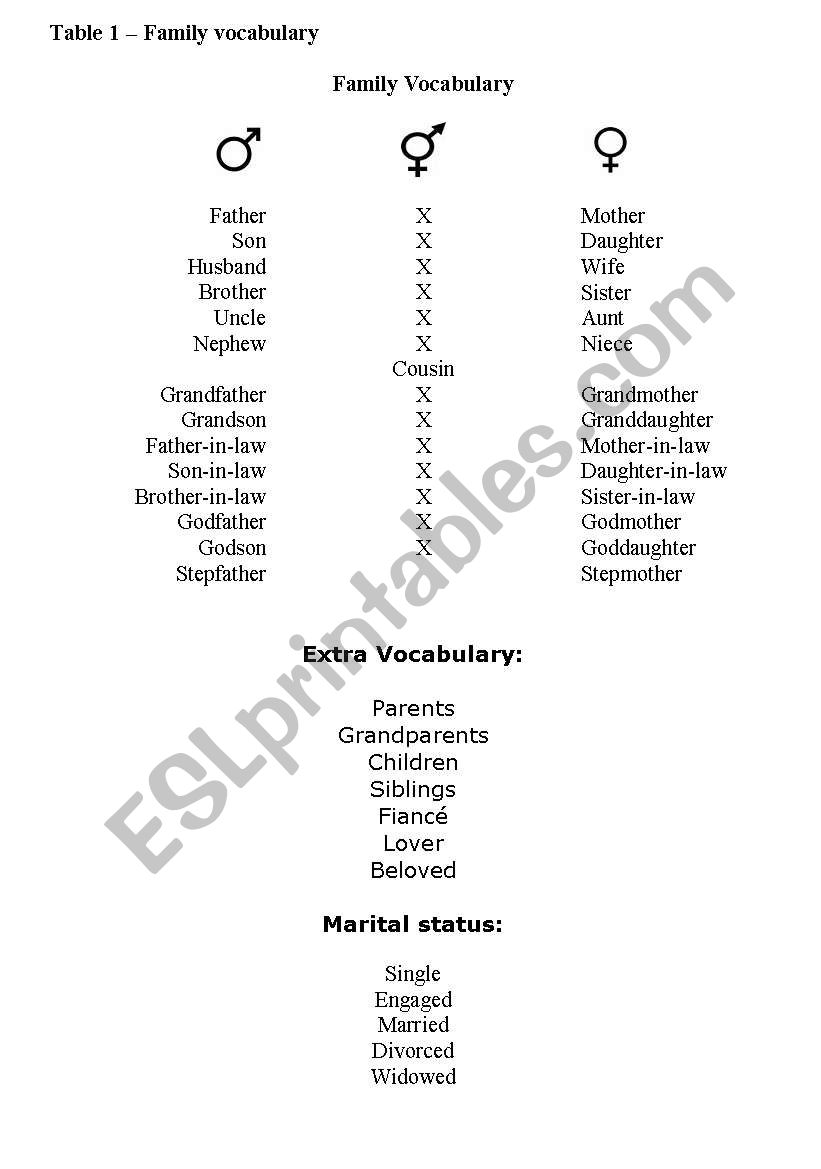 Table 1 – Family vocabulary

Family Vocabulary

| ♂ | ⚥ | ♀ |
|---|---|---|
| Father | X | Mother |
| Son | X | Daughter |
| Husband | X | Wife |
| Brother | X | Sister |
| Uncle | X | Aunt |
| Nephew | X | Niece |
| | Cousin | |
| Grandfather | X | Grandmother |
| Grandson | X | Granddaughter |
| Father-in-law | X | Mother-in-law |
| Son-in-law | X | Daughter-in-law |
| Brother-in-law | X | Sister-in-law |
| Godfather | X | Godmother |
| Godson | X | Goddaughter |
| Stepfather | | Stepmother |

Extra Vocabulary:

Parents
Grandparents
Children
Siblings
Fiancé
Lover
Beloved

Marital status:

Single
Engaged
Married
Divorced
Widowed

ESLprintables.com